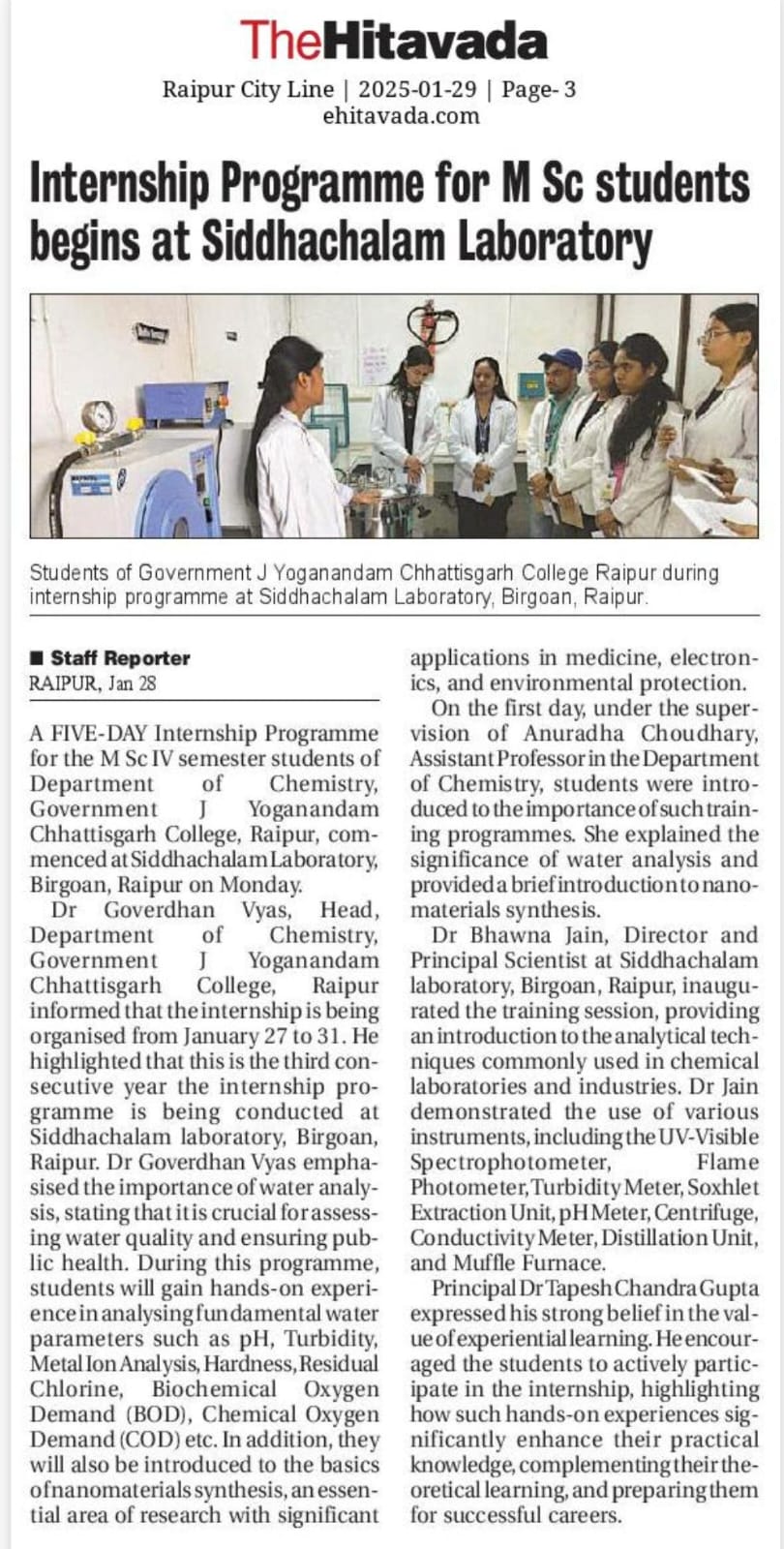 TheHitavada
Raipur City Line | 2025-01-29 | Page- 3
ehitavada.com

Internship Programme for M Sc students begins at Siddhachalam Laboratory

Students of Government J Yoganandam Chhattisgarh College Raipur during internship programme at Siddhachalam Laboratory, Birgoan, Raipur.

■ Staff Reporter
RAIPUR, Jan 28

A FIVE-DAY Internship Programme for the M Sc IV semester students of Department of Chemistry, Government J Yoganandam Chhattisgarh College, Raipur, commenced at Siddhachalam Laboratory, Birgoan, Raipur on Monday.

Dr Goverdhan Vyas, Head, Department of Chemistry, Government J Yoganandam Chhattisgarh College, Raipur informed that the internship is being organised from January 27 to 31. He highlighted that this is the third consecutive year the internship programme is being conducted at Siddhachalam laboratory, Birgoan, Raipur. Dr Goverdhan Vyas emphasised the importance of water analysis, stating that it is crucial for assessing water quality and ensuring public health. During this programme, students will gain hands-on experience in analysing fundamental water parameters such as pH, Turbidity, Metal Ion Analysis, Hardness, Residual Chlorine, Biochemical Oxygen Demand (BOD), Chemical Oxygen Demand (COD) etc. In addition, they will also be introduced to the basics of nanomaterials synthesis, an essential area of research with significant applications in medicine, electronics, and environmental protection.

On the first day, under the supervision of Anuradha Choudhary, Assistant Professor in the Department of Chemistry, students were introduced to the importance of such training programmes. She explained the significance of water analysis and provided a brief introduction to nanomaterials synthesis.

Dr Bhawna Jain, Director and Principal Scientist at Siddhachalam laboratory, Birgoan, Raipur, inaugurated the training session, providing an introduction to the analytical techniques commonly used in chemical laboratories and industries. Dr Jain demonstrated the use of various instruments, including the UV-Visible Spectrophotometer, Flame Photometer, Turbidity Meter, Soxhlet Extraction Unit, pH Meter, Centrifuge, Conductivity Meter, Distillation Unit, and Muffle Furnace.

Principal Dr Tapesh Chandra Gupta expressed his strong belief in the value of experiential learning. He encouraged the students to actively participate in the internship, highlighting how such hands-on experiences significantly enhance their practical knowledge, complementing their theoretical learning, and preparing them for successful careers.